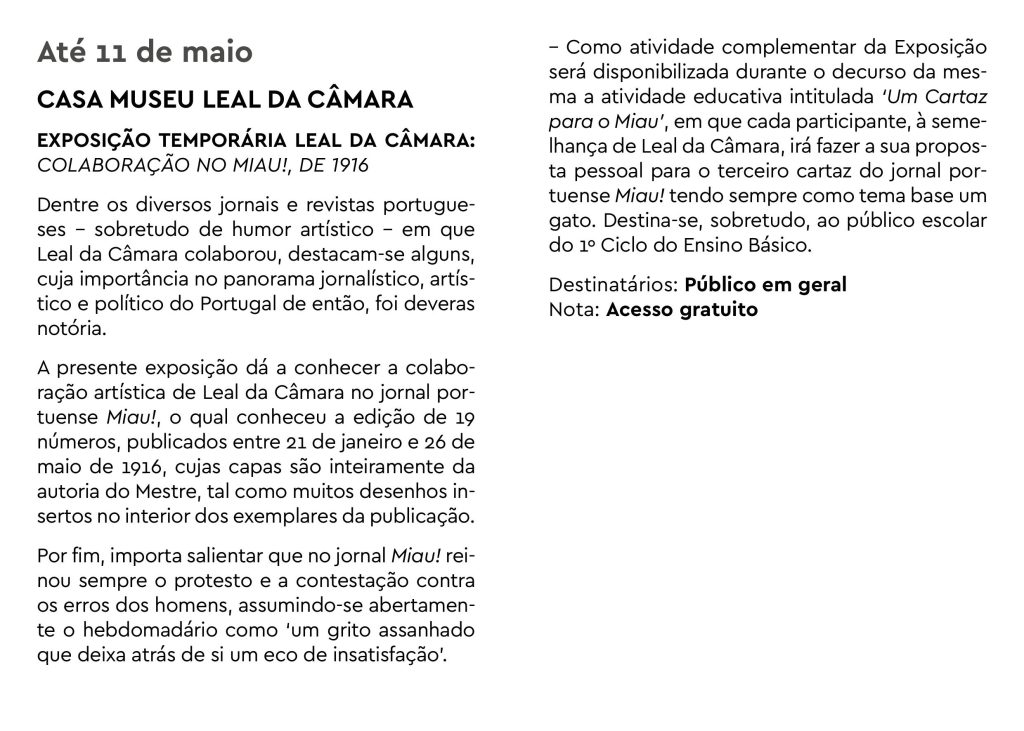 Até 11 de maio

CASA MUSEU LEAL DA CÂMARA

EXPOSIÇÃO TEMPORÁRIA LEAL DA CÂMARA: COLABORAÇÃO NO MIAU!, DE 1916

Dentre os diversos jornais e revistas portugueses – sobretudo de humor artístico – em que Leal da Câmara colaborou, destacam-se alguns, cuja importância no panorama jornalístico, artístico e político do Portugal de então, foi deveras notória.

A presente exposição dá a conhecer a colaboração artística de Leal da Câmara no jornal portuense Miau!, o qual conheceu a edição de 19 números, publicados entre 21 de janeiro e 26 de maio de 1916, cujas capas são inteiramente da autoria do Mestre, tal como muitos desenhos insertos no interior dos exemplares da publicação.

Por fim, importa salientar que no jornal Miau! reinou sempre o protesto e a contestação contra os erros dos homens, assumindo-se abertamente o hebdomadário como 'um grito assanhado que deixa atrás de si um eco de insatisfação'.

– Como atividade complementar da Exposição será disponibilizada durante o decurso da mesma a atividade educativa intitulada 'Um Cartaz para o Miau', em que cada participante, à semelhança de Leal da Câmara, irá fazer a sua proposta pessoal para o terceiro cartaz do jornal portuense Miau! tendo sempre como tema base um gato. Destina-se, sobretudo, ao público escolar do 1º Ciclo do Ensino Básico.

Destinatários: Público em geral
Nota: Acesso gratuito